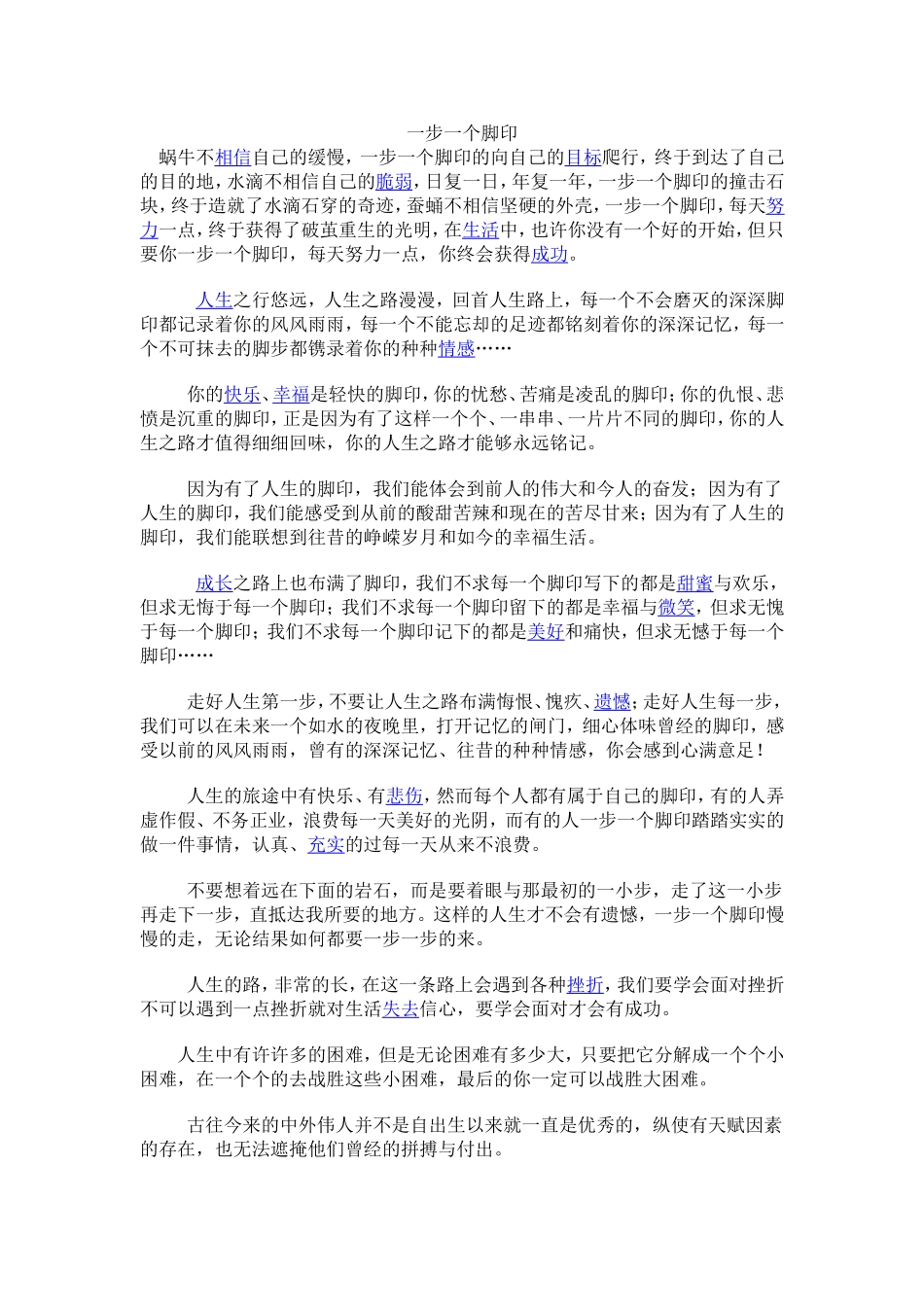 一步一个脚印

蜗牛不相信自己的缓慢，一步一个脚印的向自己的目标爬行，终于到达了自己的目的地，水滴不相信自己的脆弱，日复一日，年复一年，一步一个脚印的撞击石块，终于造就了水滴石穿的奇迹，蚕蛹不相信坚硬的外壳，一步一个脚印，每天努力一点，终于获得了破茧重生的光明，在生活中，也许你没有一个好的开始，但只要你一步一个脚印，每天努力一点，你终会获得成功。

人生之行悠远，人生之路漫漫，回首人生路上，每一个不会磨灭的深深脚印都记录着你的风风雨雨，每一个不能忘却的足迹都铭刻着你的深深记忆，每一个不可抹去的脚步都镌录着你的种种情感……

你的快乐、幸福是轻快的脚印，你的忧愁、苦痛是凌乱的脚印；你的仇恨、悲愤是沉重的脚印，正是因为有了这样一个个、一串串、一片片不同的脚印，你的人生之路才值得细细回味，你的人生之路才能够永远铭记。

因为有了人生的脚印，我们能体会到前人的伟大和今人的奋发；因为有了人生的脚印，我们能感受到从前的酸甜苦辣和现在的苦尽甘来；因为有了人生的脚印，我们能联想到往昔的峥嵘岁月和如今的幸福生活。

成长之路上也布满了脚印，我们不求每一个脚印写下的都是甜蜜与欢乐，但求无悔于每一个脚印；我们不求每一个脚印留下的都是幸福与微笑，但求无愧于每一个脚印；我们不求每一个脚印记下的都是美好和痛快，但求无憾于每一个脚印……

走好人生第一步，不要让人生之路布满悔恨、愧疚、遗憾；走好人生每一步，我们可以在未来一个如水的夜晚里，打开记忆的闸门，细心体味曾经的脚印，感受以前的风风雨雨，曾有的深深记忆、往昔的种种情感，你会感到心满意足！

人生的旅途中有快乐、有悲伤，然而每个人都有属于自己的脚印，有的人弄虚作假、不务正业，浪费每一天美好的光阴，而有的人一步一个脚印踏踏实实的做一件事情，认真、充实的过每一天从来不浪费。

不要想着远在下面的岩石，而是要着眼与那最初的一小步，走了这一小步再走下一步，直抵达我所要的地方。这样的人生才不会有遗憾，一步一个脚印慢慢的走，无论结果如何都要一步一步的来。

人生的路，非常的长，在这一条路上会遇到各种挫折，我们要学会面对挫折不可以遇到一点挫折就对生活失去信心，要学会面对才会有成功。

人生中有许许多的困难，但是无论困难有多少大，只要把它分解成一个个小困难，在一个个的去战胜这些小困难，最后的你一定可以战胜大困难。

古往今来的中外伟人并不是自出生以来就一直是优秀的，纵使有天赋因素的存在，也无法遮掩他们曾经的拼搏与付出。